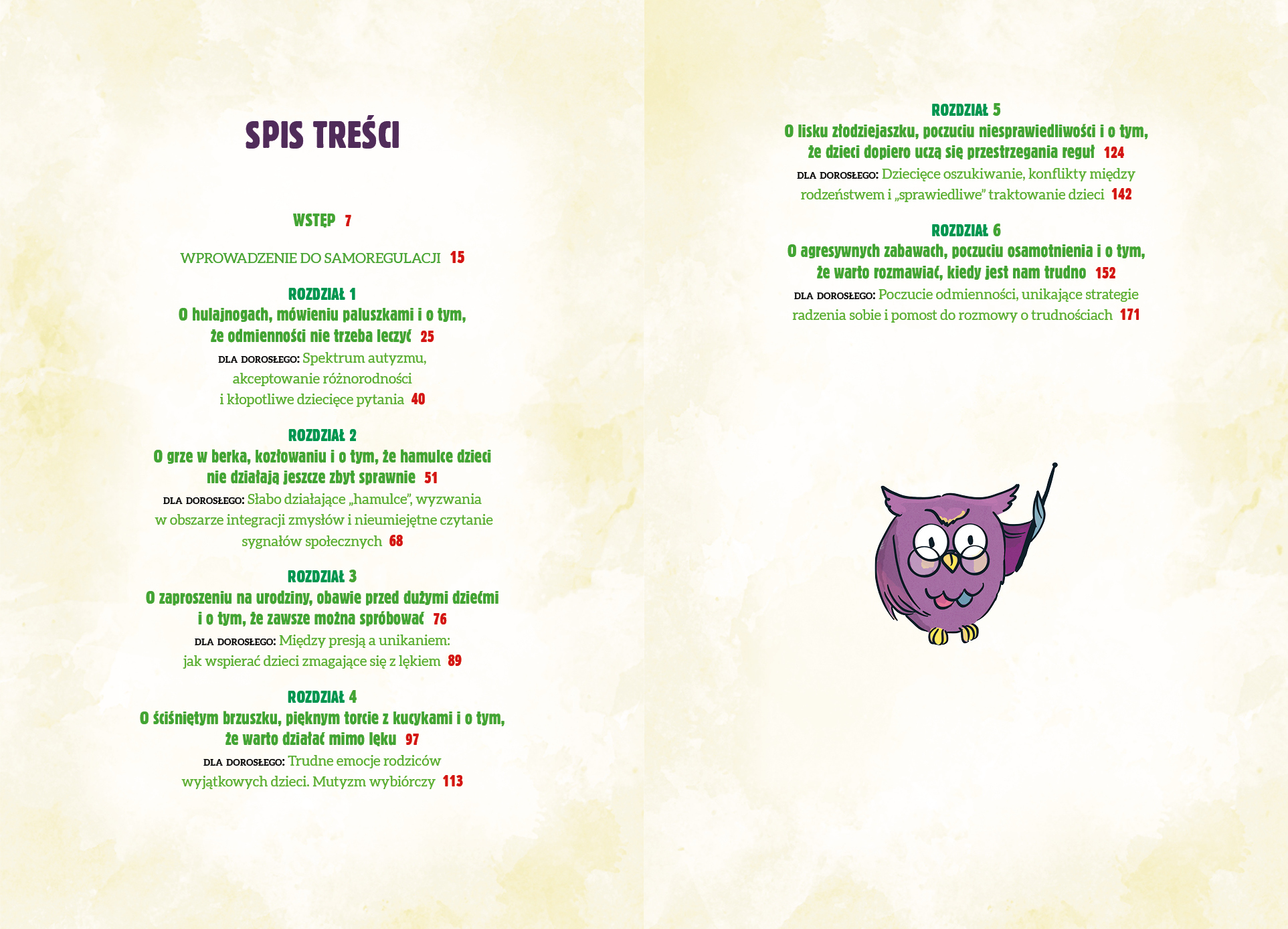 SPIS TREŚCI

WSTĘP 7

WPROWADZENIE DO SAMOREGULACJI 15

ROZDZIAŁ 1
O hulajnogach, mówieniu paluszkami i o tym, że odmienności nie trzeba leczyć 25
DLA DOROSŁEGO: Spektrum autyzmu, akceptowanie różnorodności i kłopotliwe dziecięce pytania 40

ROZDZIAŁ 2
O grze w berka, kozłowaniu i o tym, że hamulce dzieci nie działają jeszcze zbyt sprawnie 51
DLA DOROSŁEGO: Słabo działające „hamulce", wyzwania w obszarze integracji zmysłów i nieumiejętne czytanie sygnałów społecznych 68

ROZDZIAŁ 3
O zaproszeniu na urodziny, obawie przed dużymi dziećmi i o tym, że zawsze można spróbować 76
DLA DOROSŁEGO: Między presją a unikaniem: jak wspierać dzieci zmagające się z lękiem 89

ROZDZIAŁ 4
O ściśniętym brzuszku, pięknym torcie z kucykami i o tym, że warto działać mimo lęku 97
DLA DOROSŁEGO: Trudne emocje rodziców wyjątkowych dzieci. Mutyzm wybiórczy 113

ROZDZIAŁ 5
O lisku złodziejaszku, poczuciu niesprawiedliwości i o tym, że dzieci dopiero uczą się przestrzegania reguł 124
DLA DOROSŁEGO: Dziecięce oszukiwanie, konflikty między rodzeństwem i „sprawiedliwe" traktowanie dzieci 142

ROZDZIAŁ 6
O agresywnych zabawach, poczuciu osamotnienia i o tym, że warto rozmawiać, kiedy jest nam trudno 152
DLA DOROSŁEGO: Poczucie odmienności, unikające strategie radzenia sobie i pomost do rozmowy o trudnościach 171